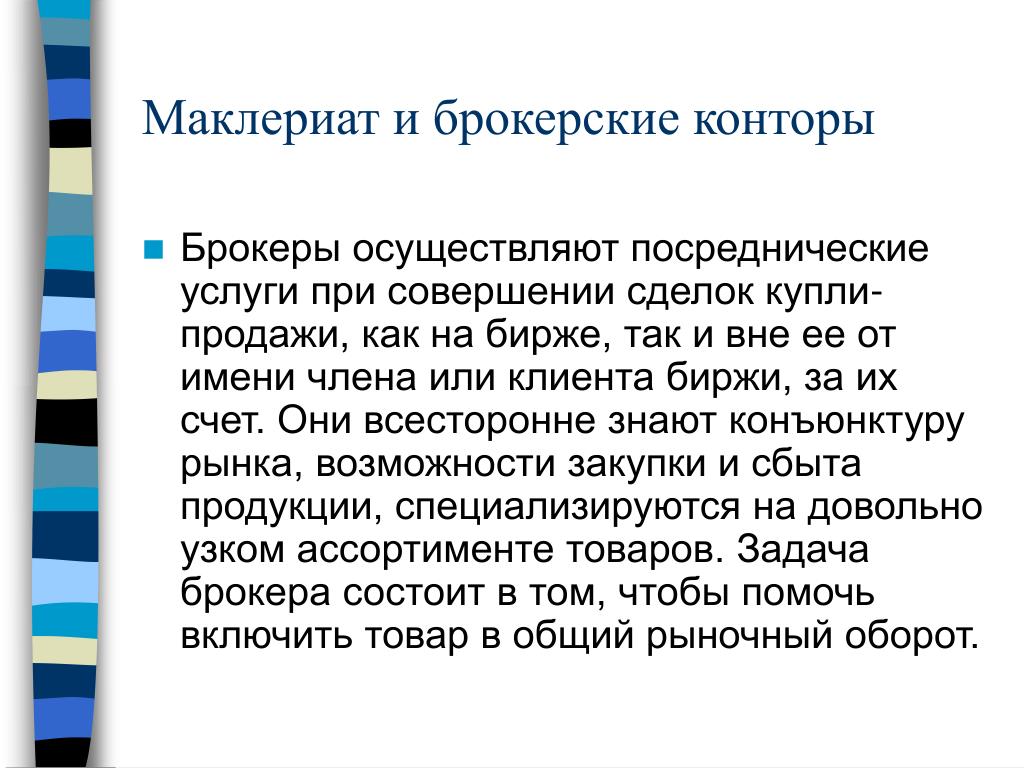 Маклериат и брокерские конторы

Брокеры осуществляют посреднические услуги при совершении сделок купли-продажи, как на бирже, так и вне ее от имени члена или клиента биржи, за их счет. Они всесторонне знают конъюнктуру рынка, возможности закупки и сбыта продукции, специализируются на довольно узком ассортименте товаров. Задача брокера состоит в том, чтобы помочь включить товар в общий рыночный оборот.